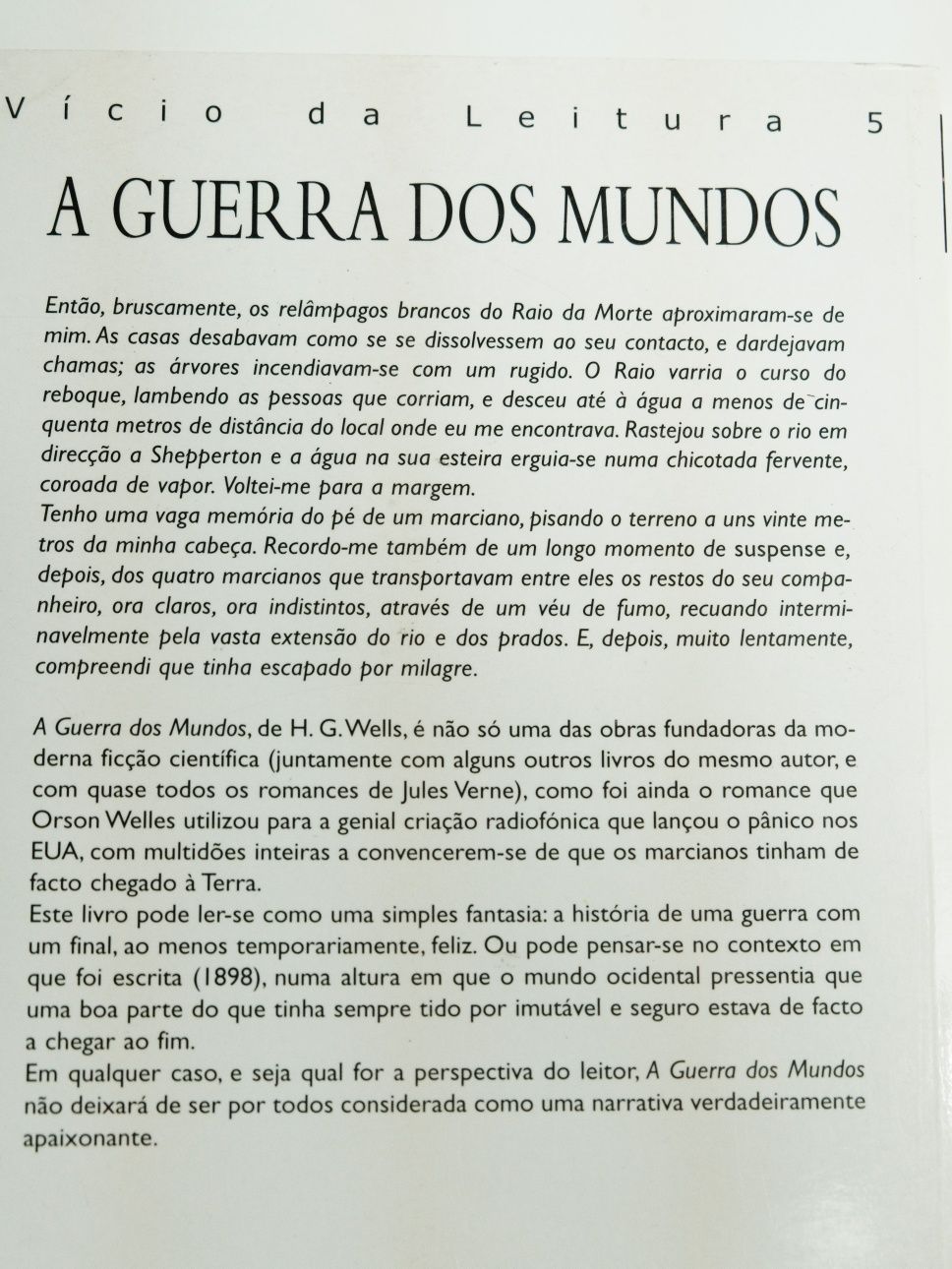 Vício da Leitura 5

A GUERRA DOS MUNDOS

Então, bruscamente, os relâmpagos brancos do Raio da Morte aproximaram-se de mim. As casas desabavam como se se dissolvessem ao seu contacto, e dardejavam chamas; as árvores incendiavam-se com um rugido. O Raio varria o curso do reboque, lambendo as pessoas que corriam, e desceu até à água a menos de cinquenta metros de distância do local onde eu me encontrava. Rastejou sobre o rio em direcção a Shepperton e a água na sua esteira erguia-se numa chicotada fervente, coroada de vapor. Voltei-me para a margem.
Tenho uma vaga memória do pé de um marciano, pisando o terreno a uns vinte metros da minha cabeça. Recordo-me também de um longo momento de suspense e, depois, dos quatro marcianos que transportavam entre eles os restos do seu companheiro, ora claros, ora indistintos, através de um véu de fumo, recuando interminavelmente pela vasta extensão do rio e dos prados. E, depois, muito lentamente, compreendi que tinha escapado por milagre.

A Guerra dos Mundos, de H. G. Wells, é não só uma das obras fundadoras da moderna ficção científica (juntamente com alguns outros livros do mesmo autor, e com quase todos os romances de Jules Verne), como foi ainda o romance que Orson Welles utilizou para a genial criação radiofónica que lançou o pânico nos EUA, com multidões inteiras a convencerem-se de que os marcianos tinham de facto chegado à Terra.
Este livro pode ler-se como uma simples fantasia: a história de uma guerra com um final, ao menos temporariamente, feliz. Ou pode pensar-se no contexto em que foi escrita (1898), numa altura em que o mundo ocidental pressentia que uma boa parte do que tinha sempre tido por imutável e seguro estava de facto a chegar ao fim.
Em qualquer caso, e seja qual for a perspectiva do leitor, A Guerra dos Mundos não deixará de ser por todos considerada como uma narrativa verdadeiramente apaixonante.